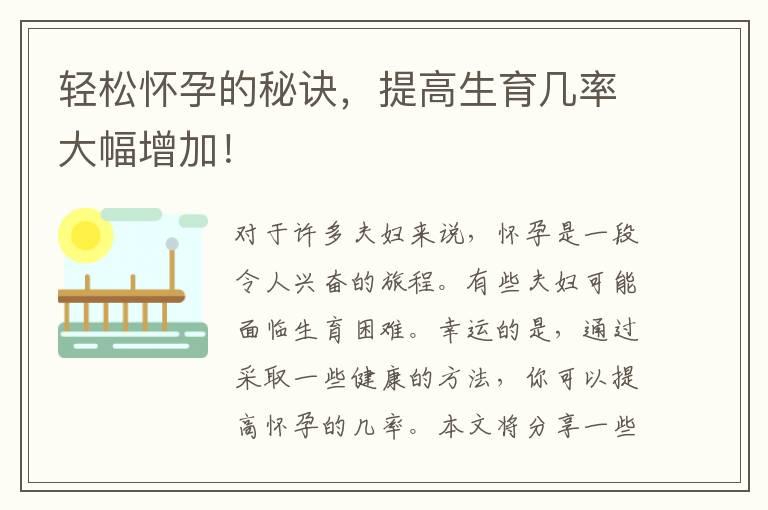 轻松怀孕的秘诀，提高生育几率大幅增加！

对于许多夫妇来说，怀孕是一段令人兴奋的旅程。有些夫妇可能面临生育困难。幸运的是，通过采取一些健康的方法，你可以提高怀孕的几率。本文将分享一些